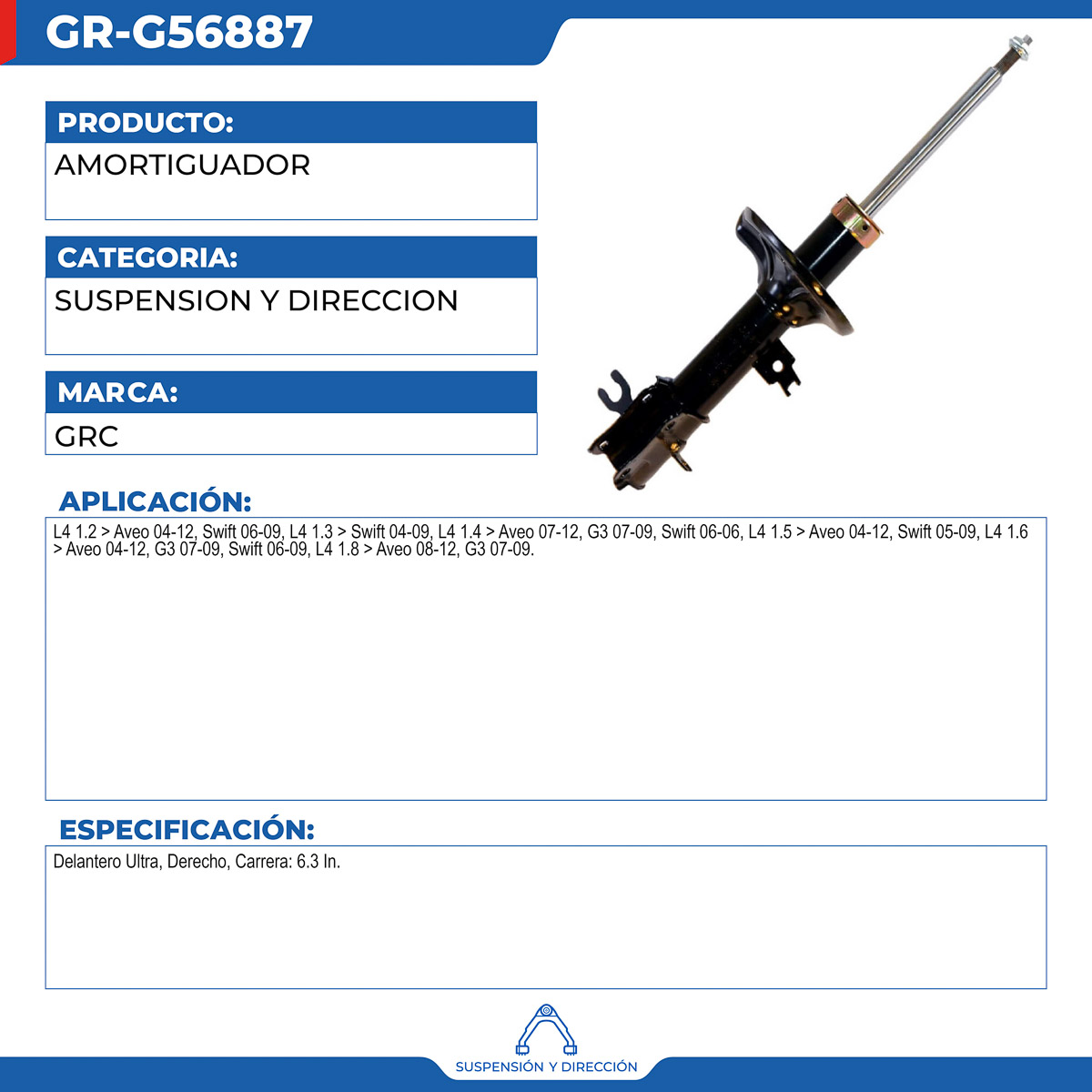 GR-G56887

PRODUCTO:
AMORTIGUADOR

CATEGORIA:
SUSPENSION Y DIRECCION

MARCA:
GRC

APLICACIÓN:
L4 1.2 > Aveo 04-12, Swift 06-09, L4 1.3 > Swift 04-09, L4 1.4 > Aveo 07-12, G3 07-09, Swift 06-06, L4 1.5 > Aveo 04-12, Swift 05-09, L4 1.6 > Aveo 04-12, G3 07-09, Swift 06-09, L4 1.8 > Aveo 08-12, G3 07-09.

ESPECIFICACIÓN:
Delantero Ultra, Derecho, Carrera: 6.3 In.

SUSPENSIÓN Y DIRECCIÓN